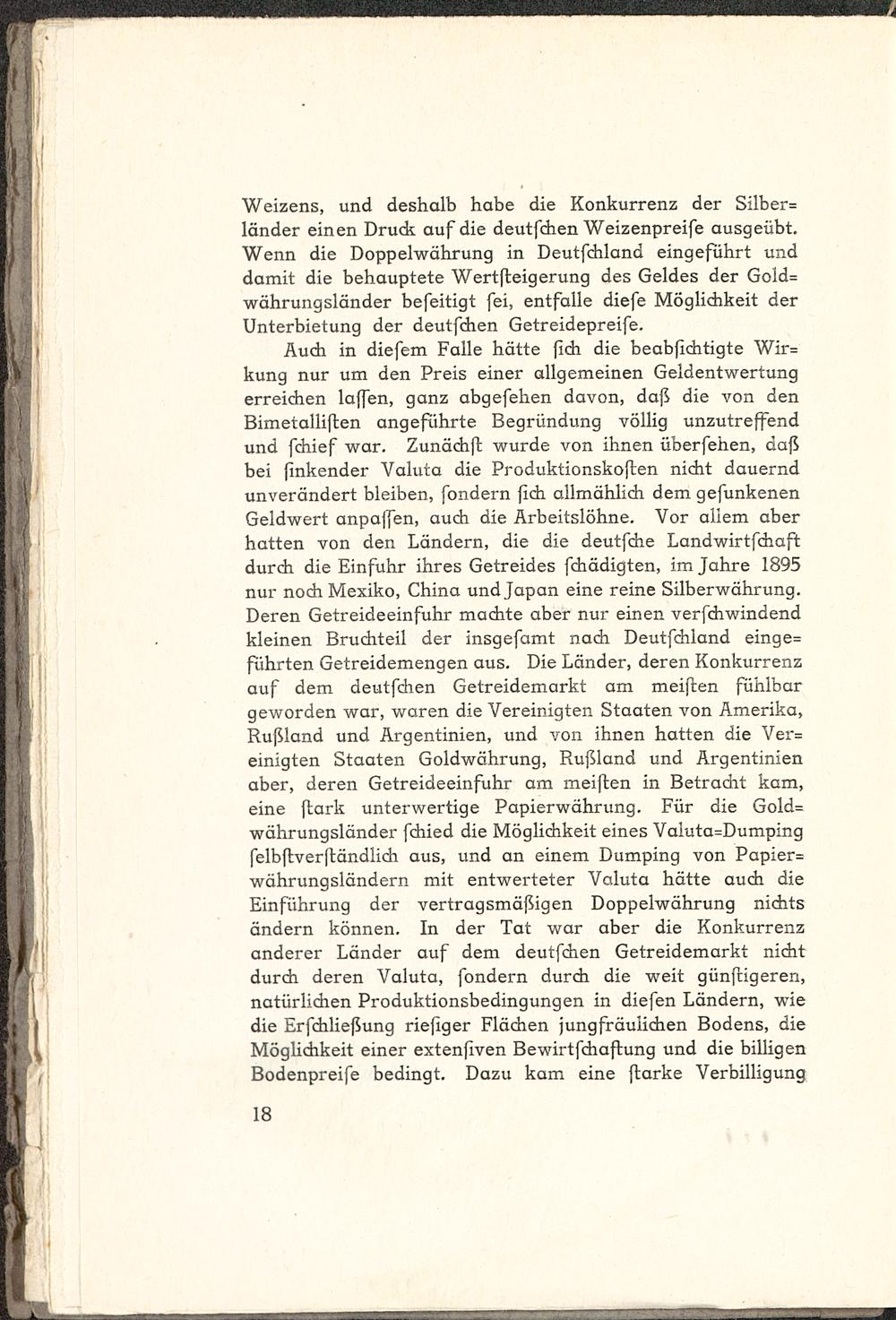 Weizens, und deshalb habe die Konkurrenz der Silberländer einen Druck auf die deutſchen Weizenpreiſe ausgeübt. Wenn die Doppelwährung in Deutſchland eingeführt und damit die behauptete Wertſteigerung des Geldes der Goldwährungsländer beſeitigt ſei, entfalle dieſe Möglichkeit der Unterbietung der deutſchen Getreidepreiſe.

Auch in dieſem Falle hätte ſich die beabſichtigte Wirkung nur um den Preis einer allgemeinen Geldentwertung erreichen laſſen, ganz abgeſehen davon, daß die von den Bimetalliſten angeführte Begründung völlig unzutreffend und ſchief war. Zunächſt wurde von ihnen überſehen, daß bei ſinkender Valuta die Produktionskoſten nicht dauernd unverändert bleiben, ſondern ſich allmählich dem geſunkenen Geldwert anpaſſen, auch die Arbeitslöhne. Vor allem aber hatten von den Ländern, die die deutſche Landwirtſchaft durch die Einfuhr ihres Getreides ſchädigten, im Jahre 1895 nur noch Mexiko, China und Japan eine reine Silberwährung. Deren Getreideeinfuhr machte aber nur einen verſchwindend kleinen Bruchteil der insgeſamt nach Deutſchland eingeführten Getreidemengen aus. Die Länder, deren Konkurrenz auf dem deutſchen Getreidemarkt am meiſten fühlbar geworden war, waren die Vereinigten Staaten von Amerika, Rußland und Argentinien, und von ihnen hatten die Vereinigten Staaten Goldwährung, Rußland und Argentinien aber, deren Getreideeinfuhr am meiſten in Betracht kam, eine ſtark unterwertige Papierwährung. Für die Goldwährungsländer ſchied die Möglichkeit eines Valuta=Dumping ſelbſtverſtändlich aus, und an einem Dumping von Papierwährungsländern mit entwerteter Valuta hätte auch die Einführung der vertragsmäßigen Doppelwährung nichts ändern können. In der Tat war aber die Konkurrenz anderer Länder auf dem deutſchen Getreidemarkt nicht durch deren Valuta, ſondern durch die weit günſtigeren, natürlichen Produktionsbedingungen in dieſen Ländern, wie die Erſchließung rieſiger Flächen jungfräulichen Bodens, die Möglichkeit einer extenſiven Bewirtſchaftung und die billigen Bodenpreiſe bedingt. Dazu kam eine ſtarke Verbilligung

18